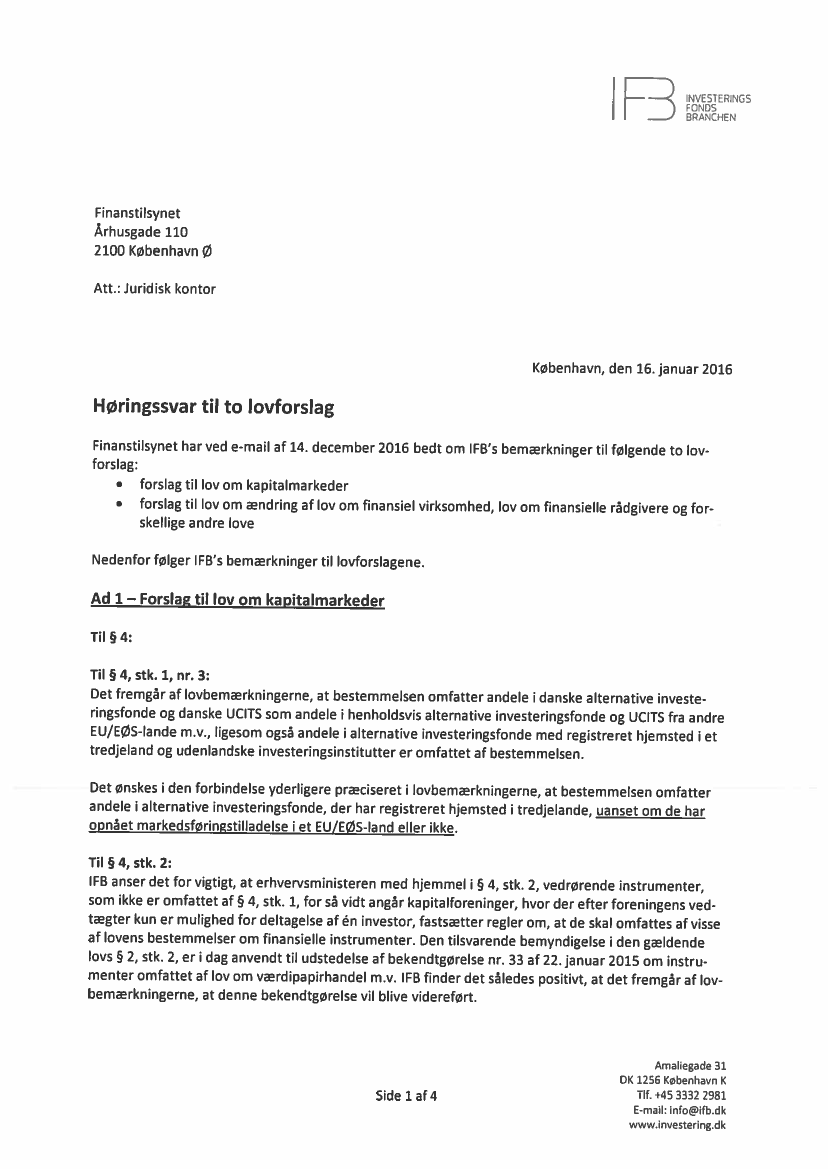 IFB INVESTERINGS FONDS BRANCHEN

Finanstilsynet
Århusgade 110
2100 København Ø

Att.: Juridisk kontor

København, den 16. januar 2016

Høringssvar til to lovforslag

Finanstilsynet har ved e-mail af 14. december 2016 bedt om IFB's bemærkninger til følgende to lovforslag:
• forslag til lov om kapitalmarkeder
• forslag til lov om ændring af lov om finansiel virksomhed, lov om finansielle rådgivere og forskellige andre love

Nedenfor følger IFB's bemærkninger til lovforslagene.

Ad 1 – Forslag til lov om kapitalmarkeder

Til § 4:

Til § 4, stk. 1, nr. 3:
Det fremgår af lovbemærkningerne, at bestemmelsen omfatter andele i danske alternative investeringsfonde og danske UCITS som andele i henholdsvis alternative investeringsfonde og UCITS fra andre EU/EØS-lande m.v., ligesom også andele i alternative investeringsfonde med registreret hjemsted i et tredjeland og udenlandske investeringsinstitutter er omfattet af bestemmelsen.

Det ønskes i den forbindelse yderligere præciseret i lovbemærkningerne, at bestemmelsen omfatter andele i alternative investeringsfonde, der har registreret hjemsted i tredjelande, uanset om de har opnået markedsføringstilladelse i et EU/EØS-land eller ikke.

Til § 4, stk. 2:
IFB anser det for vigtigt, at erhvervsministeren med hjemmel i § 4, stk. 2, vedrørende instrumenter, som ikke er omfattet af § 4, stk. 1, for så vidt angår kapitalforeninger, hvor der efter foreningens vedtægter kun er mulighed for deltagelse af én investor, fastsætter regler om, at de skal omfattes af visse af lovens bestemmelser om finansielle instrumenter. Den tilsvarende bemyndigelse i den gældende lovs § 2, stk. 2, er i dag anvendt til udstedelse af bekendtgørelse nr. 33 af 22. januar 2015 om instrumenter omfattet af lov om værdipapirhandel m.v. IFB finder det således positivt, at det fremgår af lovbemærkningerne, at denne bekendtgørelse vil blive videreført.

Side 1 af 4

Amaliegade 31
DK 1256 København K
Tlf. +45 3332 2981
E-mail: info@ifb.dk
www.investering.dk